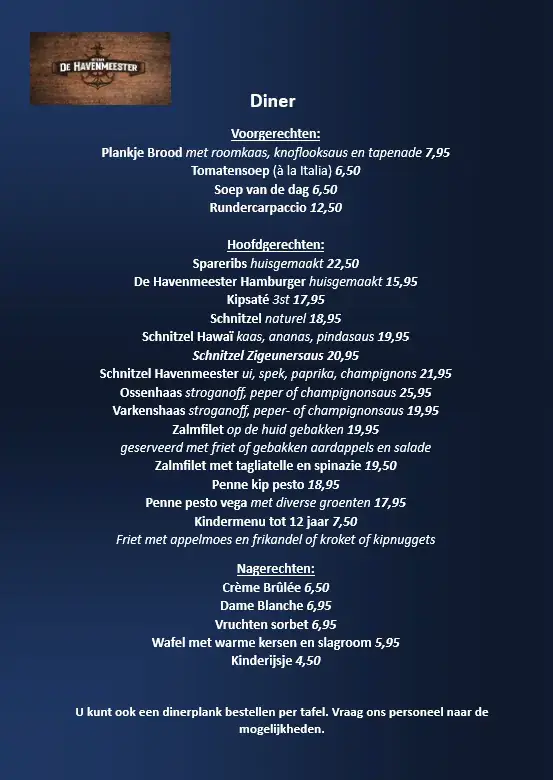 DE HAVENMEESTER

Diner

Voorgerechten:
Plankje Brood met roomkaas, knoflooksaus en tapenade 7,95
Tomatensoep (à la Italia) 6,50
Soep van de dag 6,50
Rundercarpaccio 12,50

Hoofdgerechten:
Spareribs huisgemaakt 22,50
De Havenmeester Hamburger huisgemaakt 15,95
Kipsaté 3st 17,95
Schnitzel naturel 18,95
Schnitzel Hawaï kaas, ananas, pindasaus 19,95
Schnitzel Zigeunersaus 20,95
Schnitzel Havenmeester ui, spek, paprika, champignons 21,95
Ossenhaas stroganoff, peper of champignonsaus 25,95
Varkenshaas stroganoff, peper- of champignonsaus 19,95
Zalmfilet op de huid gebakken 19,95
geserveerd met friet of gebakken aardappels en salade
Zalmfilet met tagliatelle en spinazie 19,50
Penne kip pesto 18,95
Penne pesto vega met diverse groenten 17,95
Kindermenu tot 12 jaar 7,50
Friet met appelmoes en frikandel of kroket of kipnuggets

Nagerechten:
Crème Brûlée 6,50
Dame Blanche 6,95
Vruchten sorbet 6,95
Wafel met warme kersen en slagroom 5,95
Kinderijsje 4,50

U kunt ook een dinerplank bestellen per tafel. Vraag ons personeel naar de mogelijkheden.